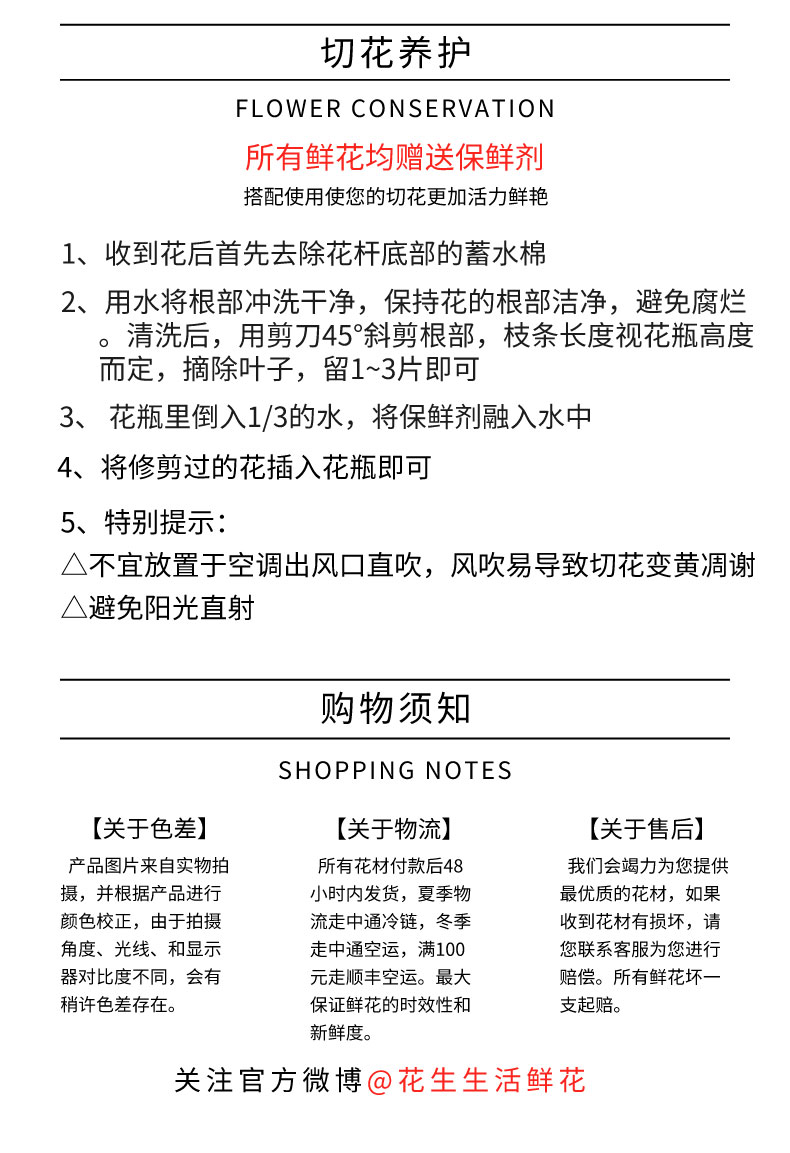 切花养护

FLOWER CONSERVATION

所有鲜花均赠送保鲜剂

搭配使用使您的切花更加活力鲜艳

1、收到花后首先去除花杆底部的蓄水棉

2、用水将根部冲洗干净，保持花的根部洁净，避免腐烂。清洗后，用剪刀45°斜剪根部，枝条长度视花瓶高度而定，摘除叶子，留1~3片即可

3、 花瓶里倒入1/3的水，将保鲜剂融入水中

4、将修剪过的花插入花瓶即可

5、特别提示：

△不宜放置于空调出风口直吹，风吹易导致切花变黄凋谢

△避免阳光直射

购物须知

SHOPPING NOTES

【关于色差】

产品图片来自实物拍摄，并根据产品进行颜色校正，由于拍摄角度、光线、和显示器对比度不同，会有稍许色差存在。

【关于物流】

所有花材付款后48小时内发货，夏季物流走中通冷链，冬季走中通空运，满100元走顺丰空运。最大保证鲜花的时效性和新鲜度。

【关于售后】

我们会竭力为您提供最优质的花材，如果收到花材有损坏，请您联系客服为您进行赔偿。所有鲜花坏一支起赔。

关注官方微博@花生生活鲜花